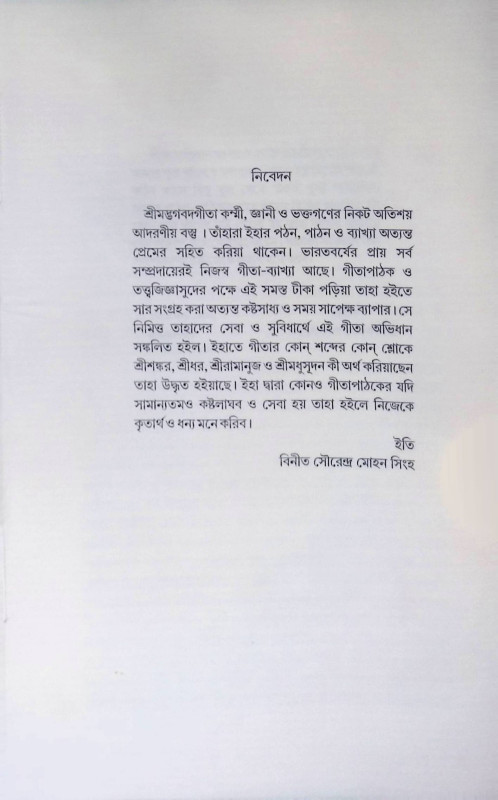 নিবেদন

শ্রীমদ্ভগবদগীতা কর্ম্মী, জ্ঞানী ও ভক্তগণের নিকট অতিশয় আদরণীয় বস্তু। তাঁহারা ইহার পঠন, পাঠন ও ব্যাখ্যা অত্যন্ত প্রেমের সহিত করিয়া থাকেন। ভারতবর্ষের প্রায় সর্ব সম্প্রদায়েরই নিজস্ব গীতা-ব্যাখ্যা আছে। গীতাপাঠক ও তত্ত্বজিজ্ঞাসুদের পক্ষে এই সমস্ত টীকা পড়িয়া তাহা হইতে সার সংগ্রহ করা অত্যন্ত কষ্টসাধ্য ও সময় সাপেক্ষ ব্যাপার। সে নিমিত্ত তাহাদের সেবা ও সুবিধার্থে এই গীতা অভিধান সঙ্কলিত হইল। ইহাতে গীতার কোন্ শব্দের কোন্ শ্লোকে শ্রীশঙ্কর, শ্রীধর, শ্রীরামানুজ ও শ্রীমধুসূদন কী অর্থ করিয়াছেন তাহা উদ্ধৃত হইয়াছে। ইহা দ্বারা কোনও গীতাপাঠকের যদি সামান্যতমও কষ্টলাঘব ও সেবা হয় তাহা হইলে নিজেকে কৃতার্থ ও ধন্য মনে করিব।

ইতি
বিনীত সৌরেন্দ্র মোহন সিংহ